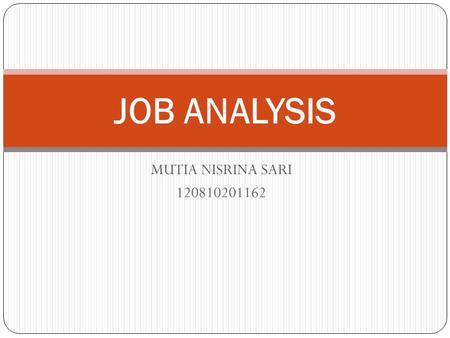 JOB ANALYSIS

MUTIA NISRINA SARI
120810201162